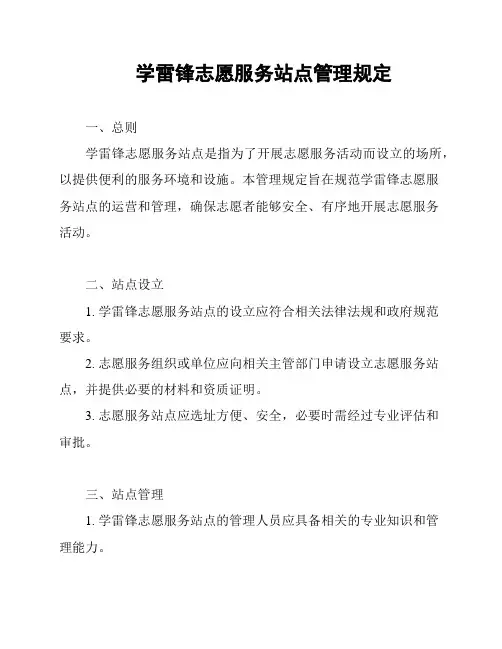 学雷锋志愿服务站点管理规定

一、总则

学雷锋志愿服务站点是指为了开展志愿服务活动而设立的场所，以提供便利的服务环境和设施。本管理规定旨在规范学雷锋志愿服务站点的运营和管理，确保志愿者能够安全、有序地开展志愿服务活动。

二、站点设立

1. 学雷锋志愿服务站点的设立应符合相关法律法规和政府规范要求。

2. 志愿服务组织或单位应向相关主管部门申请设立志愿服务站点，并提供必要的材料和资质证明。

3. 志愿服务站点应选址方便、安全，必要时需经过专业评估和审批。

三、站点管理

1. 学雷锋志愿服务站点的管理人员应具备相关的专业知识和管理能力。